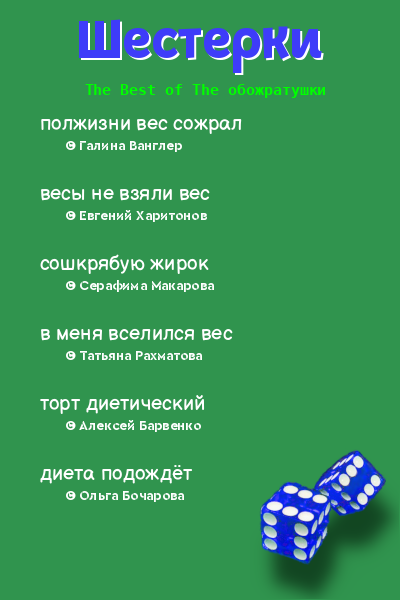 Шестерки

The Best of The обожратушки

полжизни вес сожрал
© Галина Ванглер

весы не взяли вес
© Евгений Харитонов

сошкрябую жирок
© Серафима Макарова

в меня вселился вес
© Татьяна Рахматова

торт диетический
© Алексей Барвенко

диета подождёт
© Ольга Бочарова